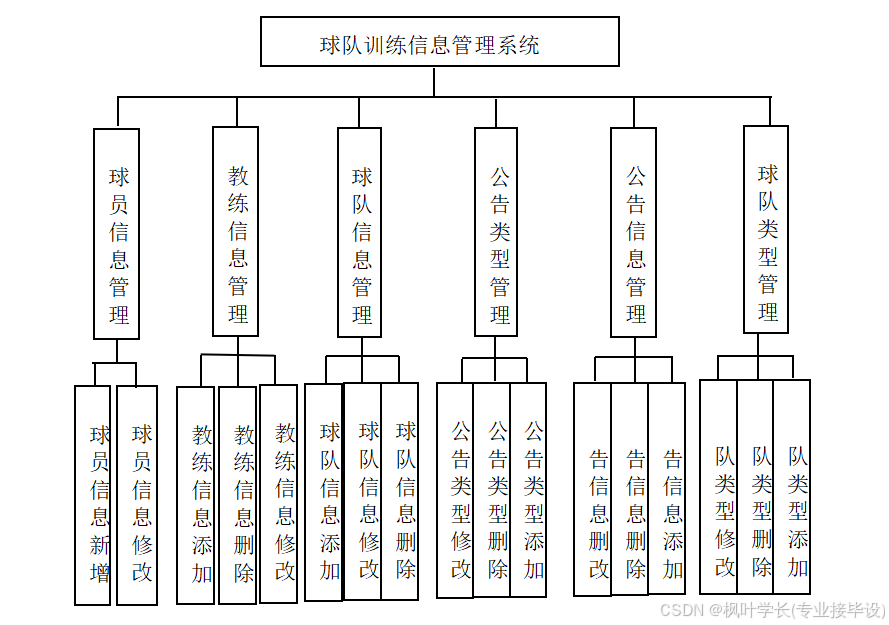 球队训练信息管理系统

球员信息管理

教练信息管理

球队信息管理

公告类型管理

公告信息管理

球队类型管理

球员信息新增

球员信息修改

教练信息添加

教练信息删除

教练信息修改

球队信息添加

球队信息修改

球队信息删除

公告类型修改

公告类型删除

公告类型添加

告信息删改

告信息删除

告信息添加

队类型修改

队类型删除

队类型添加

CSDN @枫叶学长(专业接毕设)